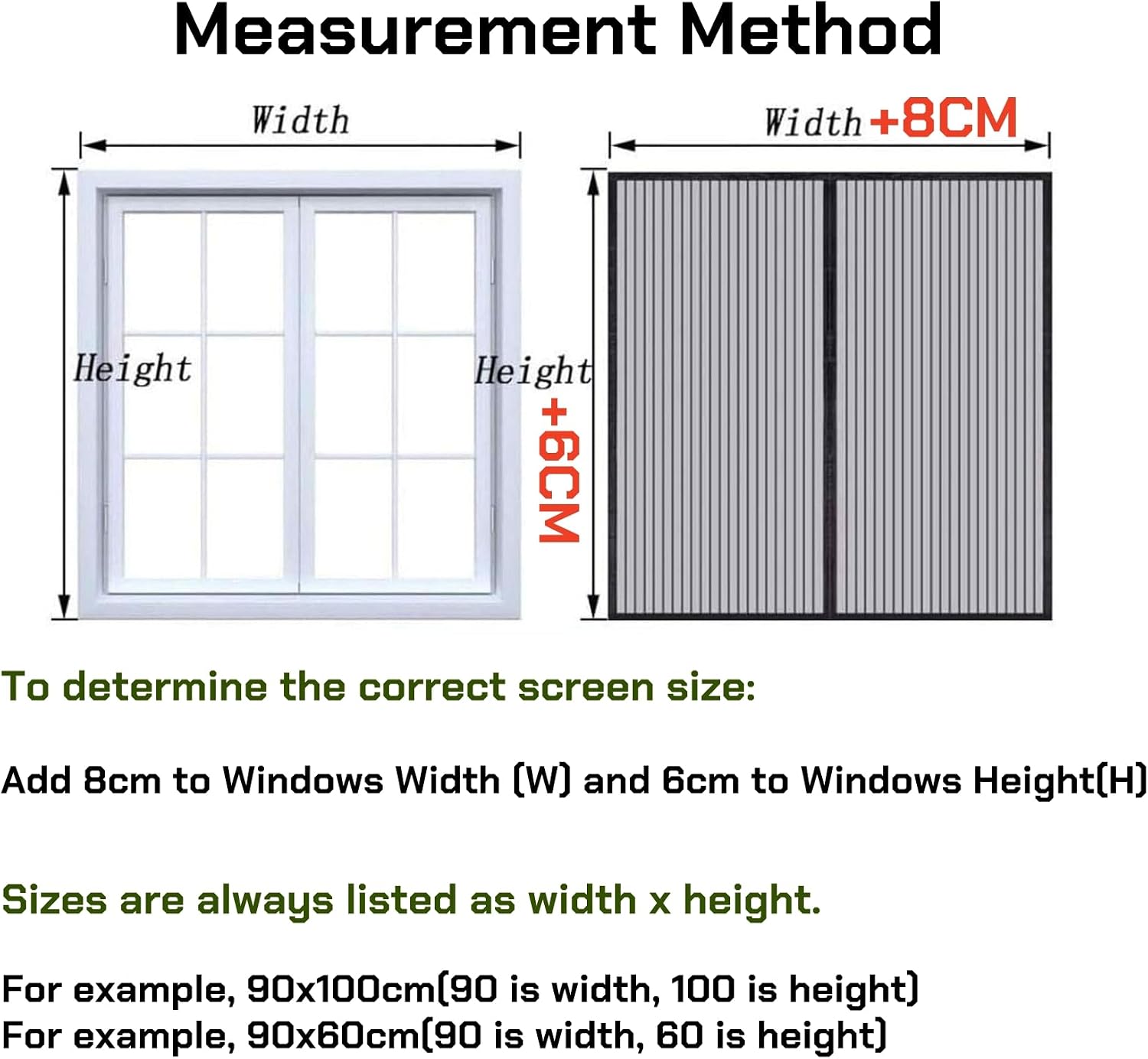 Measurement Method

Width

Height

Width +8CM

Height

+6CM

To determine the correct screen size:

Add 8cm to Windows Width (W) and 6cm to Windows Height(H)

Sizes are always listed as width x height.

For example, 90x100cm(90 is width, 100 is height)
For example, 90x60cm(90 is width, 60 is height)